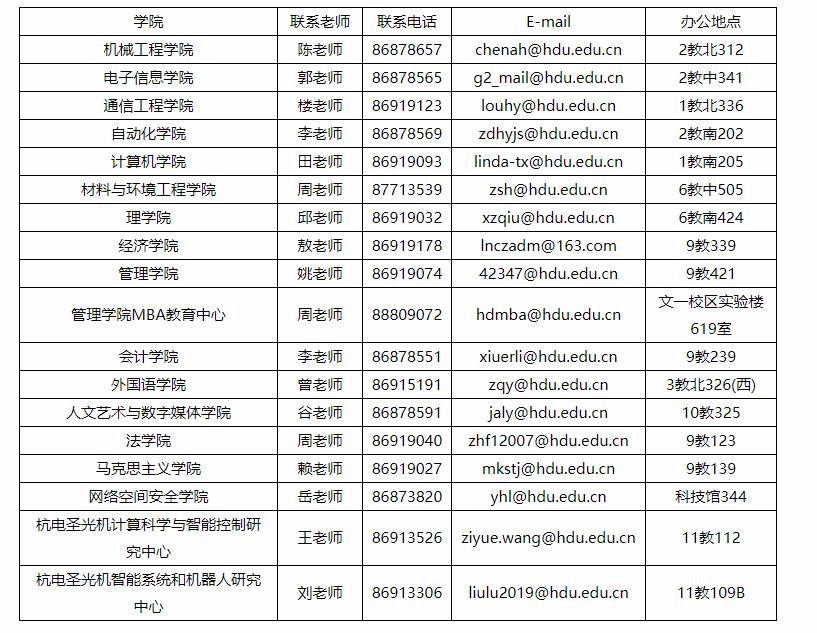 | 学院 | 联系老师 | 联系电话 | E-mail | 办公地点 |
|---|---|---|---|---|
| 机械工程学院 | 陈老师 | 86878657 | chenah@hdu.edu.cn | 2教北312 |
| 电子信息学院 | 郭老师 | 86878565 | g2_mail@hdu.edu.cn | 2教中341 |
| 通信工程学院 | 楼老师 | 86919123 | louhy@hdu.edu.cn | 1教北336 |
| 自动化学院 | 李老师 | 86878569 | zdhyjs@hdu.edu.cn | 2教南202 |
| 计算机学院 | 田老师 | 86919093 | linda-tx@hdu.edu.cn | 1教南205 |
| 材料与环境工程学院 | 周老师 | 87713539 | zsh@hdu.edu.cn | 6教中505 |
| 理学院 | 邱老师 | 86919032 | xzqiu@hdu.edu.cn | 6教南424 |
| 经济学院 | 敖老师 | 86919178 | lnczadm@163.com | 9教339 |
| 管理学院 | 姚老师 | 86919074 | 42347@hdu.edu.cn | 9教421 |
| 管理学院MBA教育中心 | 周老师 | 88809072 | hdmba@hdu.edu.cn | 文一校区实验楼619室 |
| 会计学院 | 李老师 | 86878551 | xiuerli@hdu.edu.cn | 9教239 |
| 外国语学院 | 曾老师 | 86915191 | zqy@hdu.edu.cn | 3教北326(西) |
| 人文艺术与数字媒体学院 | 谷老师 | 86878591 | jaly@hdu.edu.cn | 10教325 |
| 法学院 | 周老师 | 86919040 | zhf12007@hdu.edu.cn | 9教123 |
| 马克思主义学院 | 赖老师 | 86919027 | mkstj@hdu.edu.cn | 9教139 |
| 网络空间安全学院 | 岳老师 | 86873820 | yhl@hdu.edu.cn | 科技馆344 |
| 杭电圣光机计算科学与智能控制研究中心 | 王老师 | 86913526 | ziyue.wang@hdu.edu.cn | 11教112 |
| 杭电圣光机智能系统和机器人研究中心 | 刘老师 | 86913306 | liulu2019@hdu.edu.cn | 11教109B |